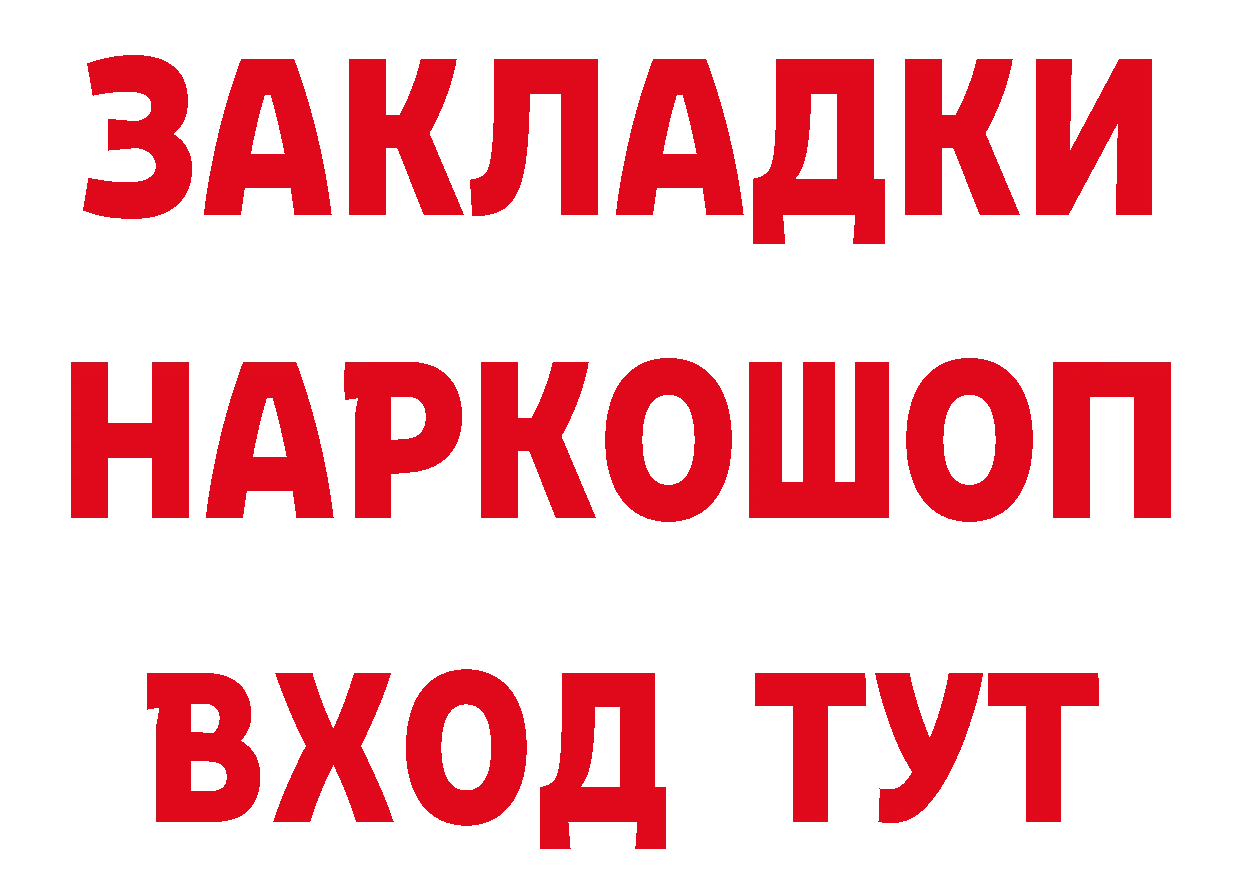 ЗАКЛАДКИ НАРКОШОП ВХОД ТУТ